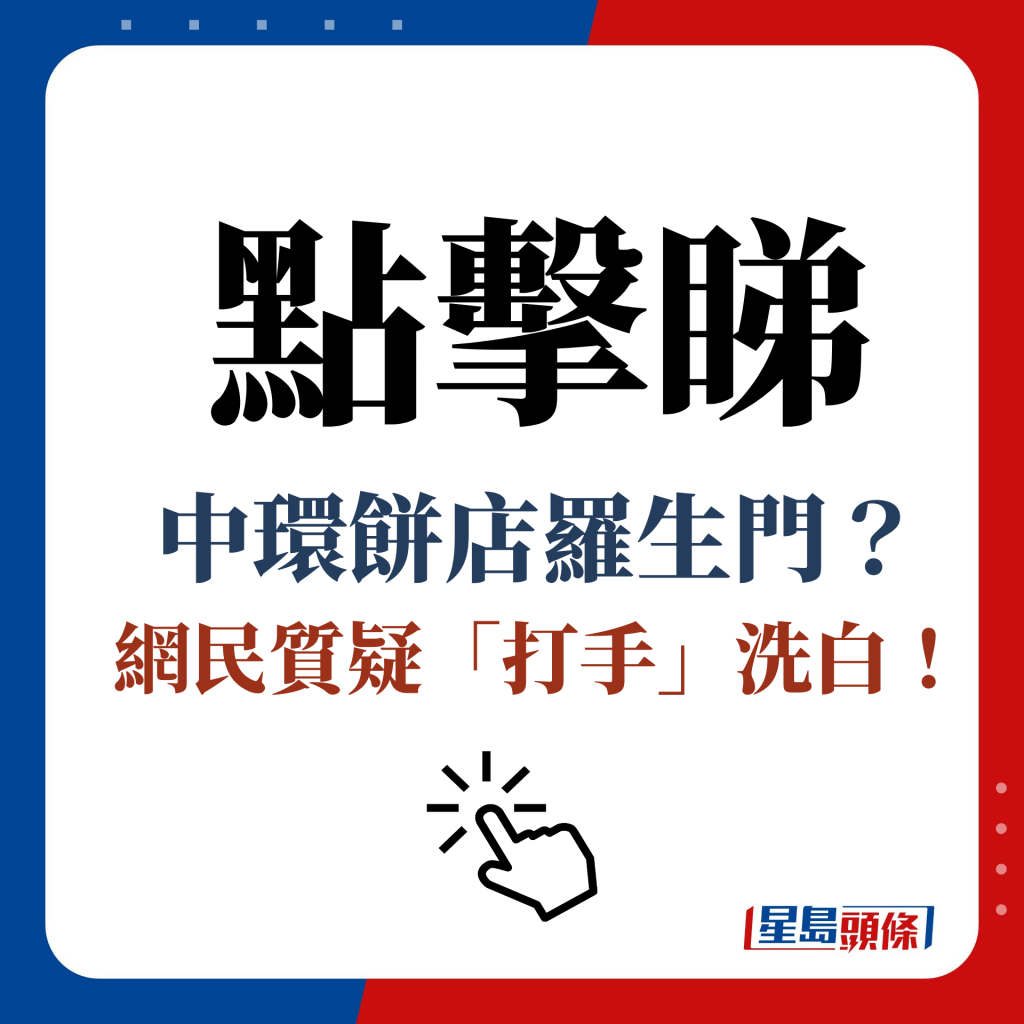 點擊睇

中環餅店羅生門？
網民質疑「打手」洗白！

星島頭條